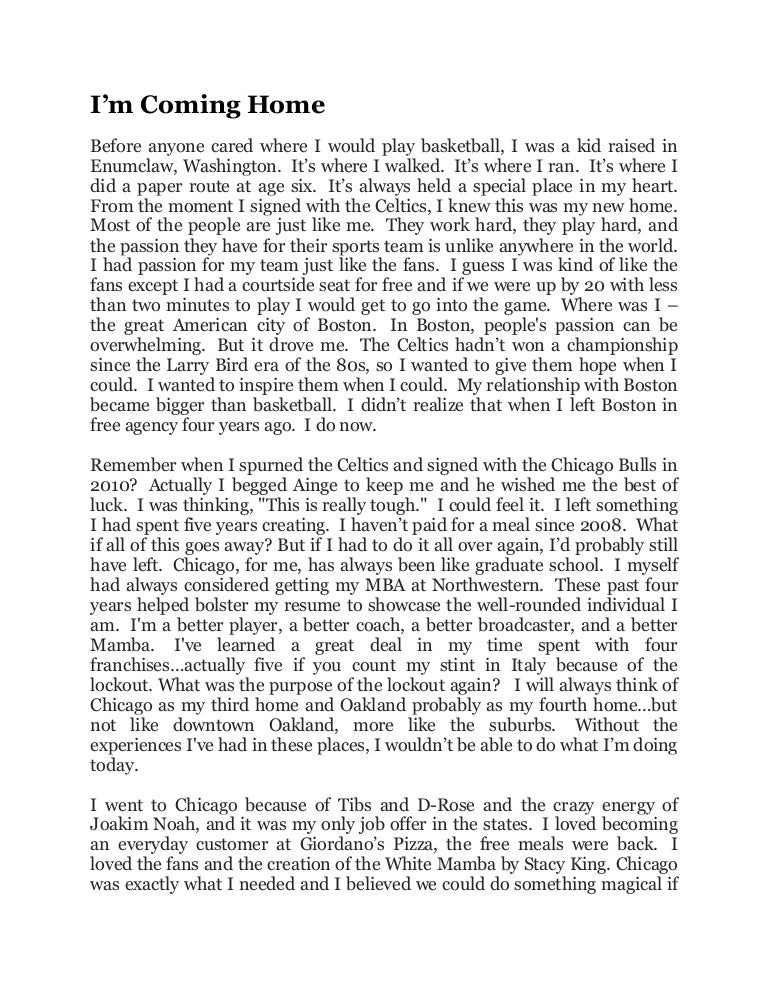 I'm Coming Home

Before anyone cared where I would play basketball, I was a kid raised in Enumclaw, Washington. It's where I walked. It's where I ran. It's where I did a paper route at age six. It's always held a special place in my heart. From the moment I signed with the Celtics, I knew this was my new home. Most of the people are just like me. They work hard, they play hard, and the passion they have for their sports team is unlike anywhere in the world. I had passion for my team just like the fans. I guess I was kind of like the fans except I had a courtside seat for free and if we were up by 20 with less than two minutes to play I would get to go into the game. Where was I – the great American city of Boston. In Boston, people's passion can be overwhelming. But it drove me. The Celtics hadn't won a championship since the Larry Bird era of the 80s, so I wanted to give them hope when I could. I wanted to inspire them when I could. My relationship with Boston became bigger than basketball. I didn't realize that when I left Boston in free agency four years ago. I do now.

Remember when I spurned the Celtics and signed with the Chicago Bulls in 2010? Actually I begged Ainge to keep me and he wished me the best of luck. I was thinking, "This is really tough." I could feel it. I left something I had spent five years creating. I haven't paid for a meal since 2008. What if all of this goes away? But if I had to do it all over again, I'd probably still have left. Chicago, for me, has always been like graduate school. I myself had always considered getting my MBA at Northwestern. These past four years helped bolster my resume to showcase the well-rounded individual I am. I'm a better player, a better coach, a better broadcaster, and a better Mamba. I've learned a great deal in my time spent with four franchises…actually five if you count my stint in Italy because of the lockout. What was the purpose of the lockout again? I will always think of Chicago as my third home and Oakland probably as my fourth home…but not like downtown Oakland, more like the suburbs. Without the experiences I've had in these places, I wouldn't be able to do what I'm doing today.

I went to Chicago because of Tibs and D-Rose and the crazy energy of Joakim Noah, and it was my only job offer in the states. I loved becoming an everyday customer at Giordano's Pizza, the free meals were back. I loved the fans and the creation of the White Mamba by Stacy King. Chicago was exactly what I needed and I believed we could do something magical if